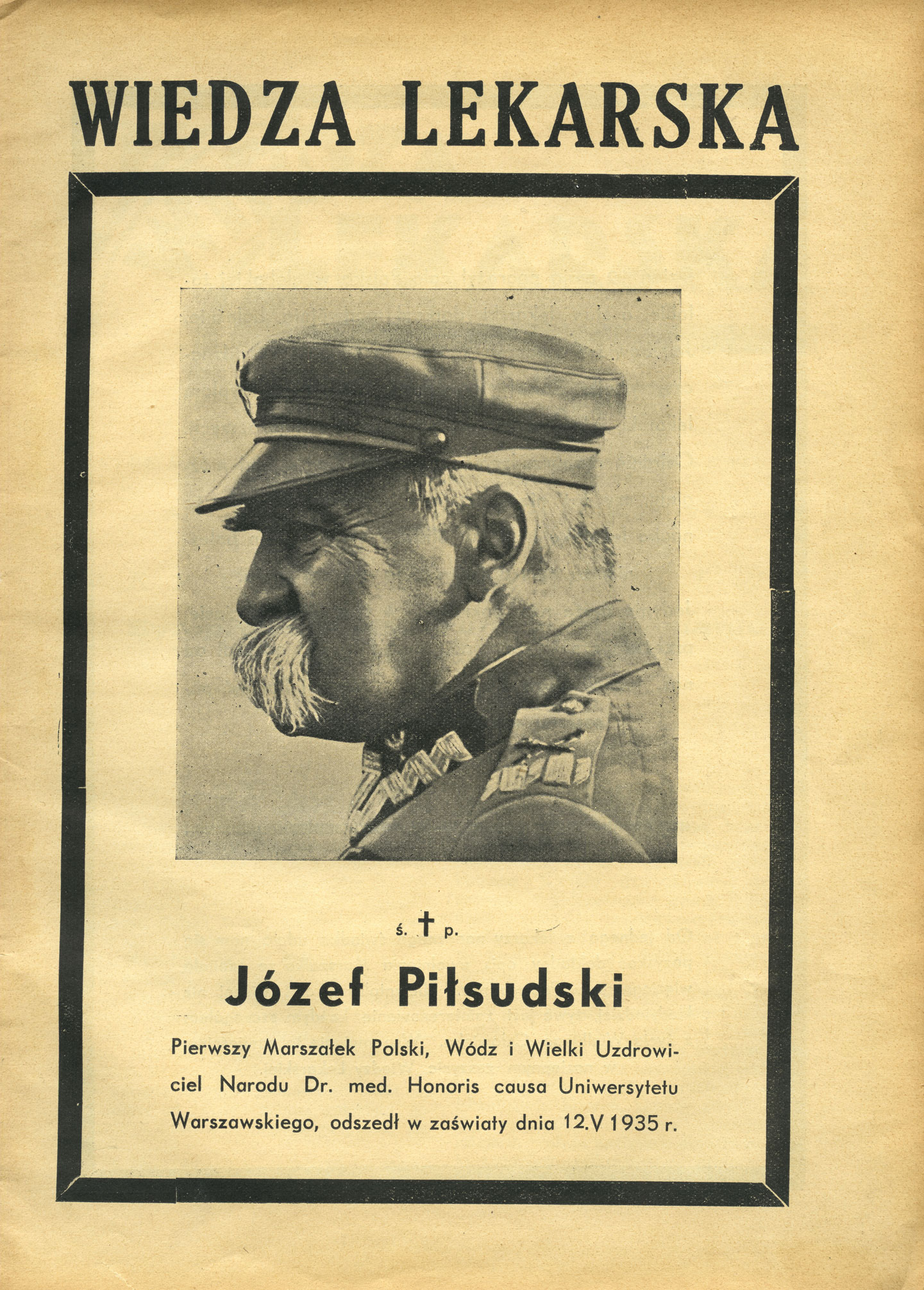 WIEDZA LEKARSKA

ś. † p.

Józef Piłsudski

Pierwszy Marszałek Polski, Wódz i Wielki Uzdrowiciel Narodu Dr. med. Honoris causa Uniwersytetu Warszawskiego, odszedł w zaświaty dnia 12.V 1935 r.